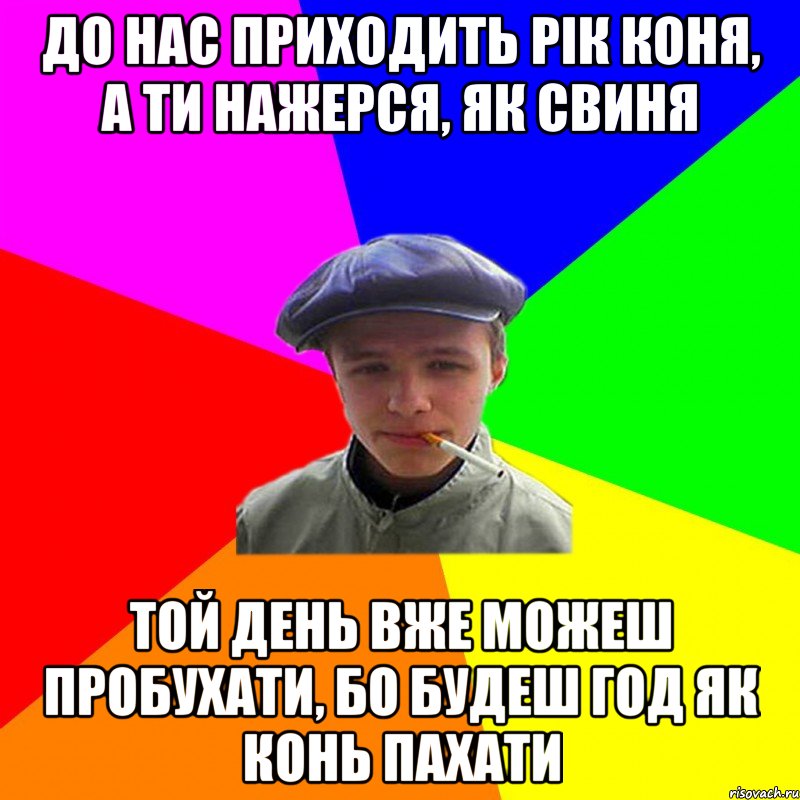 ДО НАС ПРИХОДИТЬ РІК КОНЯ, А ТИ НАЖЕРСЯ, ЯК СВИНЯ

ТОЙ ДЕНЬ ВЖЕ МОЖЕШ ПРОБУХАТИ, БО БУДЕШ ГОД ЯК КОНЬ ПАХАТИ

risovach.ru